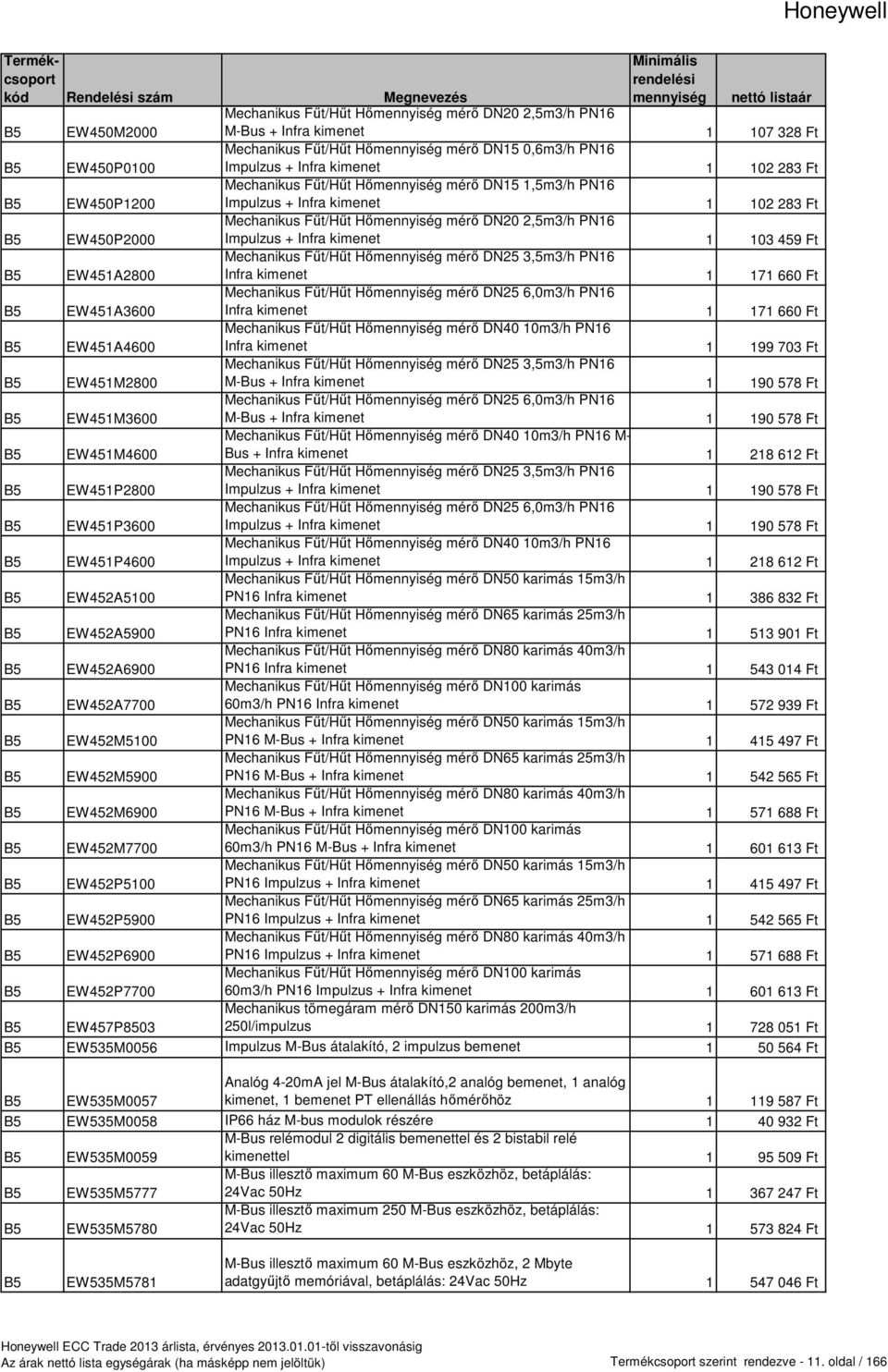 Honeywell

| Termékcsoport kód | Rendelési szám | Megnevezés | Minimális rendelési mennyiség | nettó listaár |
|---|---|---|---|---|
| B5 | EW450M2000 | Mechanikus Fűt/Hűt Hőmennyiség mérő DN20 2,5m3/h PN16 M-Bus + Infra kimenet | 1 | 107 328 Ft |
| B5 | EW450P0100 | Mechanikus Fűt/Hűt Hőmennyiség mérő DN15 0,6m3/h PN16 Impulzus + Infra kimenet | 1 | 102 283 Ft |
| B5 | EW450P1200 | Mechanikus Fűt/Hűt Hőmennyiség mérő DN15 1,5m3/h PN16 Impulzus + Infra kimenet | 1 | 102 283 Ft |
| B5 | EW450P2000 | Mechanikus Fűt/Hűt Hőmennyiség mérő DN20 2,5m3/h PN16 Impulzus + Infra kimenet | 1 | 103 459 Ft |
| B5 | EW451A2800 | Mechanikus Fűt/Hűt Hőmennyiség mérő DN25 3,5m3/h PN16 Infra kimenet | 1 | 171 660 Ft |
| B5 | EW451A3600 | Mechanikus Fűt/Hűt Hőmennyiség mérő DN25 6,0m3/h PN16 Infra kimenet | 1 | 171 660 Ft |
| B5 | EW451A4600 | Mechanikus Fűt/Hűt Hőmennyiség mérő DN40 10m3/h PN16 Infra kimenet | 1 | 199 703 Ft |
| B5 | EW451M2800 | Mechanikus Fűt/Hűt Hőmennyiség mérő DN25 3,5m3/h PN16 M-Bus + Infra kimenet | 1 | 190 578 Ft |
| B5 | EW451M3600 | Mechanikus Fűt/Hűt Hőmennyiség mérő DN25 6,0m3/h PN16 M-Bus + Infra kimenet | 1 | 190 578 Ft |
| B5 | EW451M4600 | Mechanikus Fűt/Hűt Hőmennyiség mérő DN40 10m3/h PN16 M-Bus + Infra kimenet | 1 | 218 612 Ft |
| B5 | EW451P2800 | Mechanikus Fűt/Hűt Hőmennyiség mérő DN25 3,5m3/h PN16 Impulzus + Infra kimenet | 1 | 190 578 Ft |
| B5 | EW451P3600 | Mechanikus Fűt/Hűt Hőmennyiség mérő DN25 6,0m3/h PN16 Impulzus + Infra kimenet | 1 | 190 578 Ft |
| B5 | EW451P4600 | Mechanikus Fűt/Hűt Hőmennyiség mérő DN40 10m3/h PN16 Impulzus + Infra kimenet | 1 | 218 612 Ft |
| B5 | EW452A5100 | Mechanikus Fűt/Hűt Hőmennyiség mérő DN50 karimás 15m3/h PN16 Infra kimenet | 1 | 386 832 Ft |
| B5 | EW452A5900 | Mechanikus Fűt/Hűt Hőmennyiség mérő DN65 karimás 25m3/h PN16 Infra kimenet | 1 | 513 901 Ft |
| B5 | EW452A6900 | Mechanikus Fűt/Hűt Hőmennyiség mérő DN80 karimás 40m3/h PN16 Infra kimenet | 1 | 543 014 Ft |
| B5 | EW452A7700 | Mechanikus Fűt/Hűt Hőmennyiség mérő DN100 karimás 60m3/h PN16 Infra kimenet | 1 | 572 939 Ft |
| B5 | EW452M5100 | Mechanikus Fűt/Hűt Hőmennyiség mérő DN50 karimás 15m3/h PN16 M-Bus + Infra kimenet | 1 | 415 497 Ft |
| B5 | EW452M5900 | Mechanikus Fűt/Hűt Hőmennyiség mérő DN65 karimás 25m3/h PN16 M-Bus + Infra kimenet | 1 | 542 565 Ft |
| B5 | EW452M6900 | Mechanikus Fűt/Hűt Hőmennyiség mérő DN80 karimás 40m3/h PN16 M-Bus + Infra kimenet | 1 | 571 688 Ft |
| B5 | EW452M7700 | Mechanikus Fűt/Hűt Hőmennyiség mérő DN100 karimás 60m3/h PN16 M-Bus + Infra kimenet | 1 | 601 613 Ft |
| B5 | EW452P5100 | Mechanikus Fűt/Hűt Hőmennyiség mérő DN50 karimás 15m3/h PN16 Impulzus + Infra kimenet | 1 | 415 497 Ft |
| B5 | EW452P5900 | Mechanikus Fűt/Hűt Hőmennyiség mérő DN65 karimás 25m3/h PN16 Impulzus + Infra kimenet | 1 | 542 565 Ft |
| B5 | EW452P6900 | Mechanikus Fűt/Hűt Hőmennyiség mérő DN80 karimás 40m3/h PN16 Impulzus + Infra kimenet | 1 | 571 688 Ft |
| B5 | EW452P7700 | Mechanikus Fűt/Hűt Hőmennyiség mérő DN100 karimás 60m3/h PN16 Impulzus + Infra kimenet | 1 | 601 613 Ft |
| B5 | EW457P8503 | Mechanikus tömegáram mérő DN150 karimás 200m3/h 250l/impulzus | 1 | 728 051 Ft |
| B5 | EW535M0056 | Impulzus M-Bus átalakító, 2 impulzus bemenet | 1 | 50 564 Ft |
| B5 | EW535M0057 | Analóg 4-20mA jel M-Bus átalakító,2 analóg bemenet, 1 analóg kimenet, 1 bemenet PT ellenállás hőmérőhöz | 1 | 119 587 Ft |
| B5 | EW535M0058 | IP66 ház M-bus modulok részére | 1 | 40 932 Ft |
| B5 | EW535M0059 | M-Bus relémodul 2 digitális bemenettel és 2 bistabil relé kimenettel | 1 | 95 509 Ft |
| B5 | EW535M5777 | M-Bus illesztő maximum 60 M-Bus eszközhöz, betáplálás: 24Vac 50Hz | 1 | 367 247 Ft |
| B5 | EW535M5780 | M-Bus illesztő maximum 250 M-Bus eszközhöz, betáplálás: 24Vac 50Hz | 1 | 573 824 Ft |
| B5 | EW535M5781 | M-Bus illesztő maximum 60 M-Bus eszközhöz, 2 Mbyte adatgyűjtő memóriával, betáplálás: 24Vac 50Hz | 1 | 547 046 Ft |

Honeywell ECC Trade 2013 árlista, érvényes 2013.01.01-től visszavonásig
Az árak nettó lista egységárak (ha másképp nem jelöltük)
Termékcsoport szerint rendezve - 11. oldal / 166